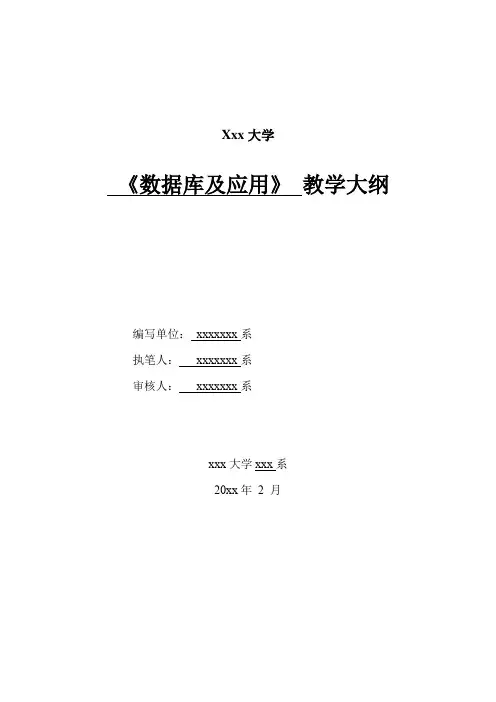 Xxx 大学

《数据库及应用》 教学大纲

编写单位： xxxxxxx 系

执笔人： xxxxxxx 系

审核人： xxxxxxx 系

xxx 大学 xxx 系

20xx 年 2 月